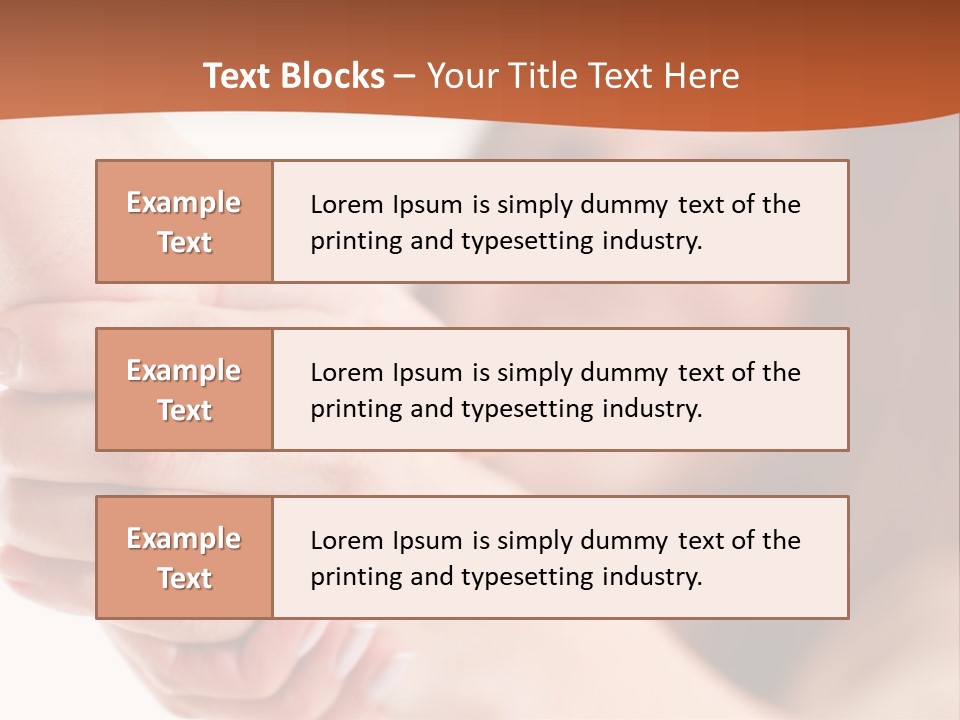 Text Blocks – Your Title Text Here

Example Text

Lorem Ipsum is simply dummy text of the printing and typesetting industry.

Example Text

Lorem Ipsum is simply dummy text of the printing and typesetting industry.

Example Text

Lorem Ipsum is simply dummy text of the printing and typesetting industry.